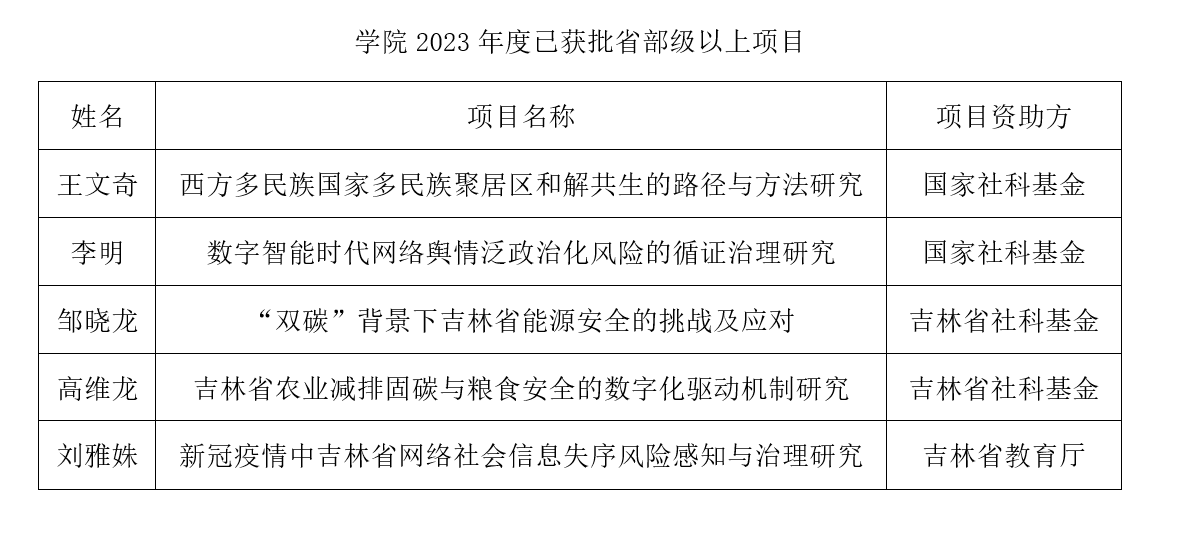 学院 2023 年度已获批省部级以上项目

| 姓名 | 项目名称 | 项目资助方 |
|---|---|---|
| 王文奇 | 西方多民族国家多民族聚居区和解共生的路径与方法研究 | 国家社科基金 |
| 李明 | 数字智能时代网络舆情泛政治化风险的循证治理研究 | 国家社科基金 |
| 邹晓龙 | “双碳”背景下吉林省能源安全的挑战及应对 | 吉林省社科基金 |
| 高维龙 | 吉林省农业减排固碳与粮食安全的数字化驱动机制研究 | 吉林省社科基金 |
| 刘雅姝 | 新冠疫情中吉林省网络社会信息失序风险感知与治理研究 | 吉林省教育厅 |